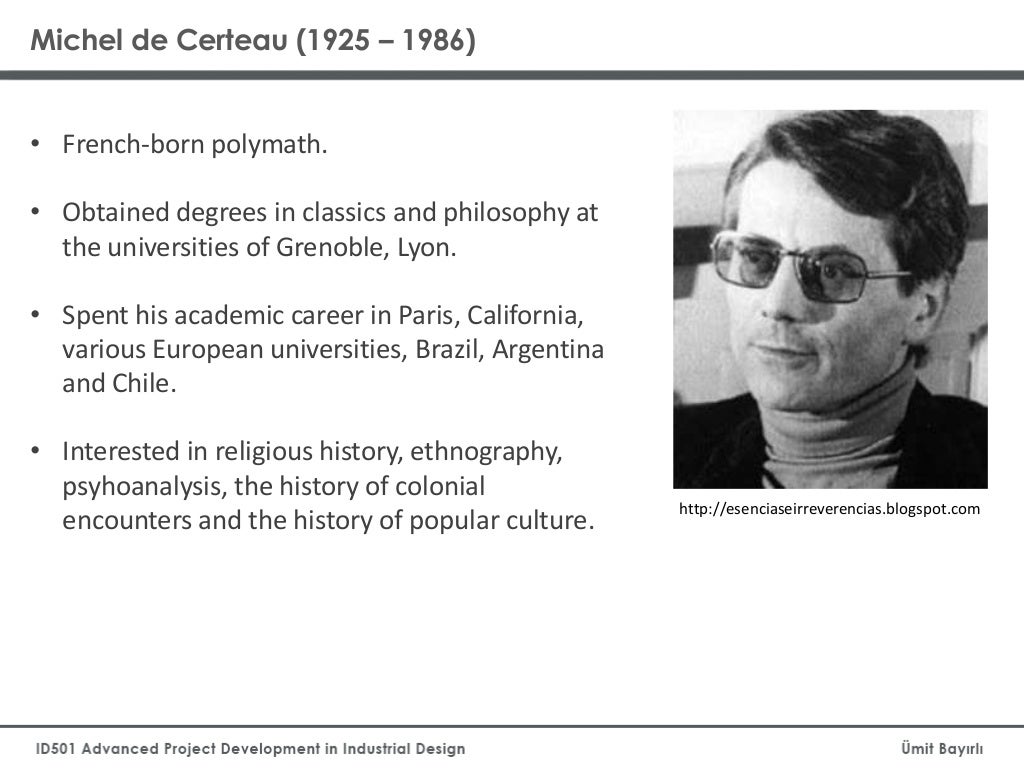 Michel de Certeau (1925 – 1986)

• French-born polymath.

• Obtained degrees in classics and philosophy at the universities of Grenoble, Lyon.

• Spent his academic career in Paris, California, various European universities, Brazil, Argentina and Chile.

• Interested in religious history, ethnography, psyhoanalysis, the history of colonial encounters and the history of popular culture.

http://esenciaseirreverencias.blogspot.com

ID501 Advanced Project Development in Industrial Design

Ümit Bayırlı